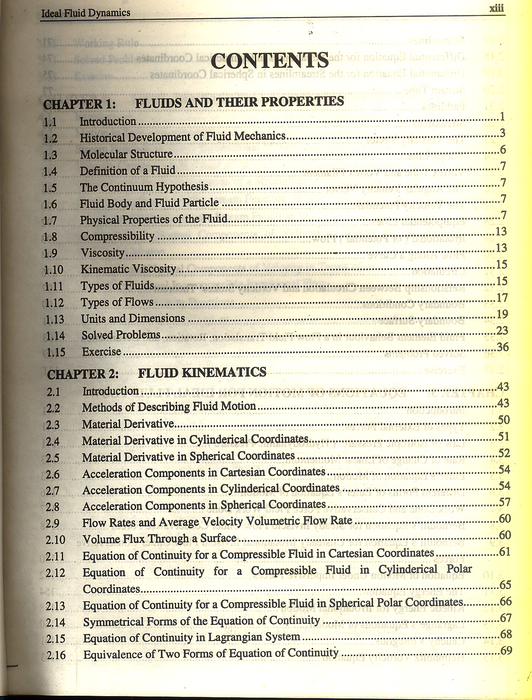 Ideal Fluid Dynamics xiii

CONTENTS

CHAPTER 1: FLUIDS AND THEIR PROPERTIES

1.1 Introduction 1
1.2 Historical Development of Fluid Mechanics 3
1.3 Molecular Structure 6
1.4 Definition of a Fluid 7
1.5 The Continuum Hypothesis 7
1.6 Fluid Body and Fluid Particle 7
1.7 Physical Properties of the Fluid 7
1.8 Compressibility 13
1.9 Viscosity 13
1.10 Kinematic Viscosity 15
1.11 Types of Fluids 15
1.12 Types of Flows 17
1.13 Units and Dimensions 19
1.14 Solved Problems 23
1.15 Exercise 36

CHAPTER 2: FLUID KINEMATICS

2.1 Introduction 43
2.2 Methods of Describing Fluid Motion 43
2.3 Material Derivative 50
2.4 Material Derivative in Cylinderical Coordinates 51
2.5 Material Derivative in Spherical Coordinates 52
2.6 Acceleration Components in Cartesian Coordinates 54
2.7 Acceleration Components in Cylinderical Coordinates 54
2.8 Acceleration Components in Spherical Coordinates 57
2.9 Flow Rates and Average Velocity Volumetric Flow Rate 60
2.10 Volume Flux Through a Surface 60
2.11 Equation of Continuity for a Compressible Fluid in Cartesian Coordinates 61
2.12 Equation of Continuity for a Compressible Fluid in Cylinderical Polar Coordinates 65
2.13 Equation of Continuity for a Compressible Fluid in Spherical Polar Coordinates 66
2.14 Symmetrical Forms of the Equation of Continuity 67
2.15 Equation of Continuity in Lagrangian System 68
2.16 Equivalence of Two Forms of Equation of Continuity 69